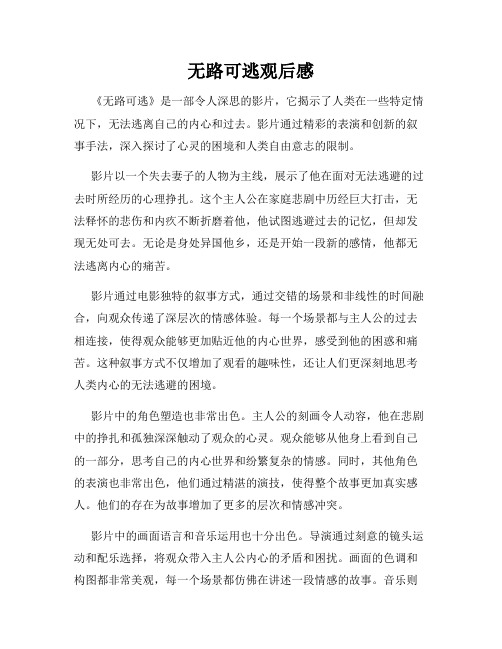 无路可逃观后感

《无路可逃》是一部令人深思的影片，它揭示了人类在一些特定情况下，无法逃离自己的内心和过去。影片通过精彩的表演和创新的叙事手法，深入探讨了心灵的困境和人类自由意志的限制。

影片以一个失去妻子的人物为主线，展示了他在面对无法逃避的过去时所经历的心理挣扎。这个主人公在家庭悲剧中历经巨大打击，无法释怀的悲伤和内疚不断折磨着他，他试图逃避过去的记忆，但却发现无处可去。无论是身处异国他乡，还是开始一段新的感情，他都无法逃离内心的痛苦。

影片通过电影独特的叙事方式，通过交错的场景和非线性的时间融合，向观众传递了深层次的情感体验。每一个场景都与主人公的过去相连接，使得观众能够更加贴近他的内心世界，感受到他的困惑和痛苦。这种叙事方式不仅增加了观看的趣味性，还让人们更深刻地思考人类内心的无法逃避的困境。

影片中的角色塑造也非常出色。主人公的刻画令人动容，他在悲剧中的挣扎和孤独深深触动了观众的心灵。观众能够从他身上看到自己的一部分，思考自己的内心世界和纷繁复杂的情感。同时，其他角色的表演也非常出色，他们通过精湛的演技，使得整个故事更加真实感人。他们的存在为故事增加了更多的层次和情感冲突。

影片中的画面语言和音乐运用也十分出色。导演通过刻意的镜头运动和配乐选择，将观众带入主人公内心的矛盾和困扰。画面的色调和构图都非常美观，每一个场景都仿佛在讲述一段情感的故事。音乐则